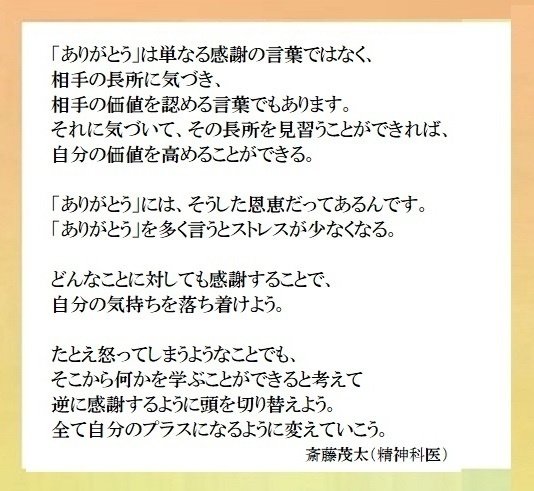 「ありがとう」は単なる感謝の言葉ではなく、
相手の長所に気づき、
相手の価値を認める言葉でもあります。
それに気づいて、その長所を見習うことができれば、
自分の価値を高めることができる。

「ありがとう」には、そうした恩恵だってあるんです。
「ありがとう」を多く言うとストレスが少なくなる。

どんなことに対しても感謝することで、
自分の気持ちを落ち着けよう。

たとえ怒ってしまうようなことでも、
そこから何かを学ぶことができると考えて
逆に感謝するように頭を切り替えよう。
全て自分のプラスになるように変えていこう。

斎藤茂太（精神科医）